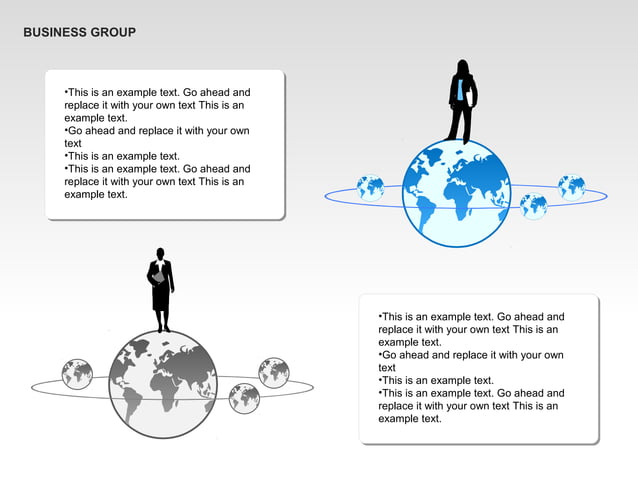 BUSINESS GROUP

•This is an example text. Go ahead and replace it with your own text This is an example text.
•Go ahead and replace it with your own text
•This is an example text.
•This is an example text. Go ahead and replace it with your own text This is an example text.

•This is an example text. Go ahead and replace it with your own text This is an example text.
•Go ahead and replace it with your own text
•This is an example text.
•This is an example text. Go ahead and replace it with your own text This is an example text.